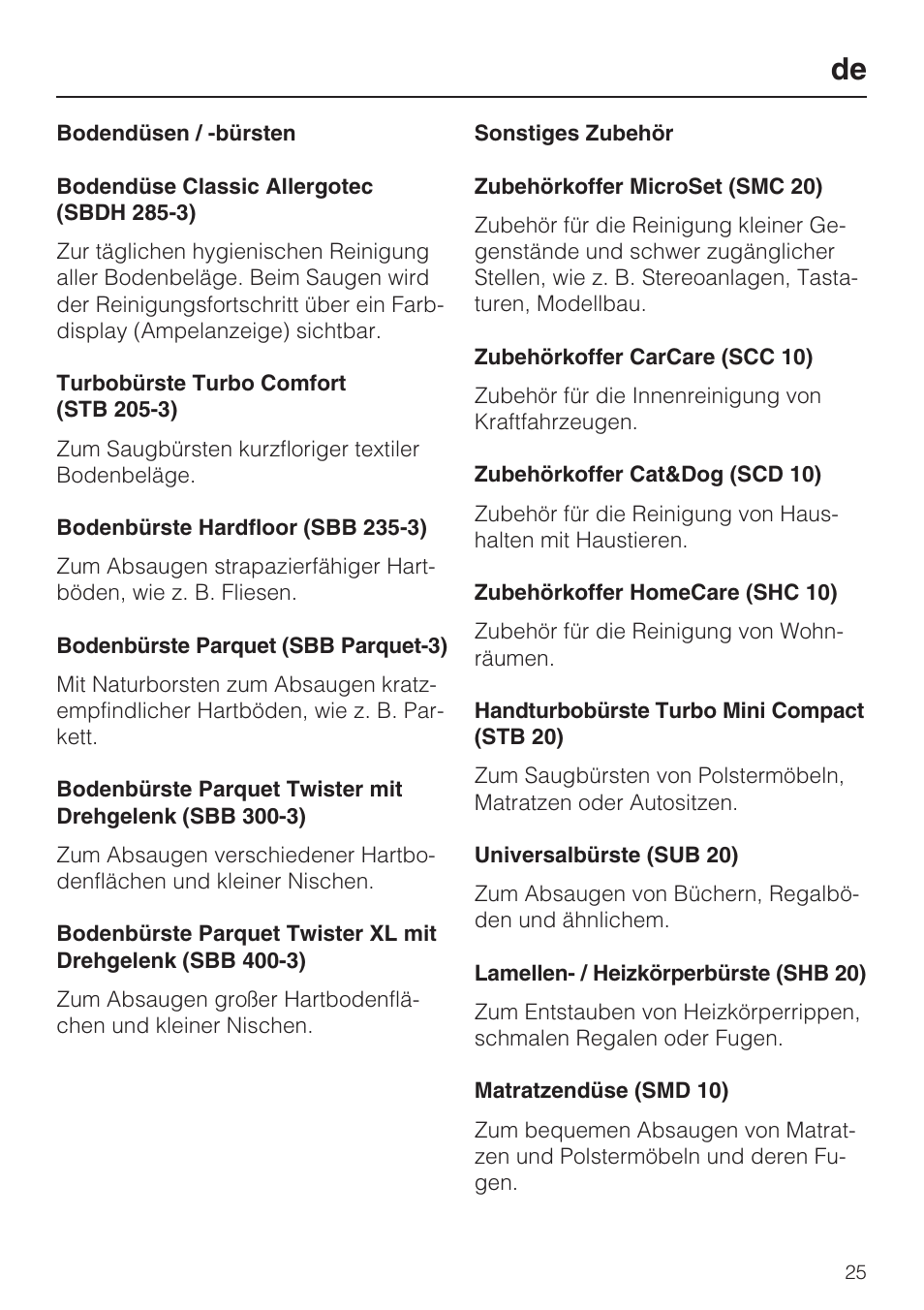 de

Bodendüsen / -bürsten

Bodendüse Classic Allergotec (SBDH 285-3)

Zur täglichen hygienischen Reinigung aller Bodenbeläge. Beim Saugen wird der Reinigungsfortschritt über ein Farbdisplay (Ampelanzeige) sichtbar.

Turbobürste Turbo Comfort (STB 205-3)

Zum Saugbürsten kurzfloriger textiler Bodenbeläge.

Bodenbürste Hardfloor (SBB 235-3)

Zum Absaugen strapazierfähiger Hartböden, wie z. B. Fliesen.

Bodenbürste Parquet (SBB Parquet-3)

Mit Naturborsten zum Absaugen kratzempfindlicher Hartböden, wie z. B. Parkett.

Bodenbürste Parquet Twister mit Drehgelenk (SBB 300-3)

Zum Absaugen verschiedener Hartbodenflächen und kleiner Nischen.

Bodenbürste Parquet Twister XL mit Drehgelenk (SBB 400-3)

Zum Absaugen großer Hartbodenflächen und kleiner Nischen.

Sonstiges Zubehör

Zubehörkoffer MicroSet (SMC 20)

Zubehör für die Reinigung kleiner Gegenstände und schwer zugänglicher Stellen, wie z. B. Stereoanlagen, Tastaturen, Modellbau.

Zubehörkoffer CarCare (SCC 10)

Zubehör für die Innenreinigung von Kraftfahrzeugen.

Zubehörkoffer Cat&Dog (SCD 10)

Zubehör für die Reinigung von Haushalten mit Haustieren.

Zubehörkoffer HomeCare (SHC 10)

Zubehör für die Reinigung von Wohnräumen.

Handturbobürste Turbo Mini Compact (STB 20)

Zum Saugbürsten von Polstermöbeln, Matratzen oder Autositzen.

Universalbürste (SUB 20)

Zum Absaugen von Büchern, Regalböden und ähnlichem.

Lamellen- / Heizkörperbürste (SHB 20)

Zum Entstauben von Heizkörperrippen, schmalen Regalen oder Fugen.

Matratzendüse (SMD 10)

Zum bequemen Absaugen von Matratzen und Polstermöbeln und deren Fugen.

25